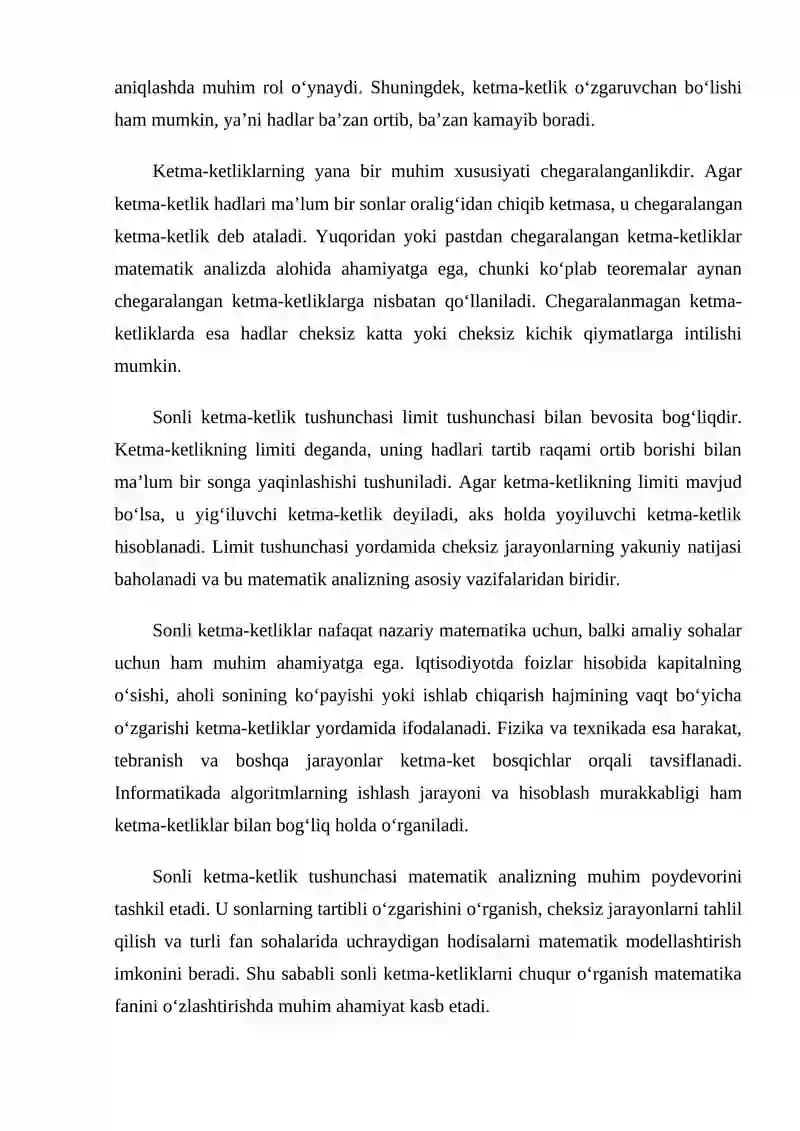 aniqlashda muhim rol o'ynaydi. Shuningdek, ketma-ketlik o'zgaruvchan bo'lishi ham mumkin, ya'ni hadlar ba'zan ortib, ba'zan kamayib boradi.

Ketma-ketliklarning yana bir muhim xususiyati chegaralanganlikdir. Agar ketma-ketlik hadlari ma'lum bir sonlar oralig'idan chiqib ketmasa, u chegaralangan ketma-ketlik deb ataladi. Yuqoridan yoki pastdan chegaralangan ketma-ketliklar matematik analizda alohida ahamiyatga ega, chunki ko'plab teoremalar aynan chegaralangan ketma-ketliklarga nisbatan qo'llaniladi. Chegaralanmagan ketma-ketliklarda esa hadlar cheksiz katta yoki cheksiz kichik qiymatlarga intilishi mumkin.

Sonli ketma-ketlik tushunchasi limit tushunchasi bilan bevosita bog'liqdir. Ketma-ketlikning limiti deganda, uning hadlari tartib raqami ortib borishi bilan ma'lum bir songa yaqinlashishi tushuniladi. Agar ketma-ketlikning limiti mavjud bo'lsa, u yig'iluvchi ketma-ketlik deyiladi, aks holda yoyiluvchi ketma-ketlik hisoblanadi. Limit tushunchasi yordamida cheksiz jarayonlarning yakuniy natijasi baholanadi va bu matematik analizning asosiy vazifalaridan biridir.

Sonli ketma-ketliklar nafaqat nazariy matematika uchun, balki amaliy sohalar uchun ham muhim ahamiyatga ega. Iqtisodiyotda foizlar hisobida kapitalning o'sishi, aholi sonining ko'payishi yoki ishlab chiqarish hajmining vaqt bo'yicha o'zgarishi ketma-ketliklar yordamida ifodalanadi. Fizika va texnikada esa harakat, tebranish va boshqa jarayonlar ketma-ket bosqichlar orqali tavsiflanadi. Informatikada algoritmlarning ishlash jarayoni va hisoblash murakkabligi ham ketma-ketliklar bilan bog'liq holda o'rganiladi.

Sonli ketma-ketlik tushunchasi matematik analizning muhim poydevorini tashkil etadi. U sonlarning tartibli o'zgarishini o'rganish, cheksiz jarayonlarni tahlil qilish va turli fan sohalarida uchraydigan hodisalarni matematik modellashtirish imkonini beradi. Shu sababli sonli ketma-ketliklarni chuqur o'rganish matematika fanini o'zlashtirishda muhim ahamiyat kasb etadi.